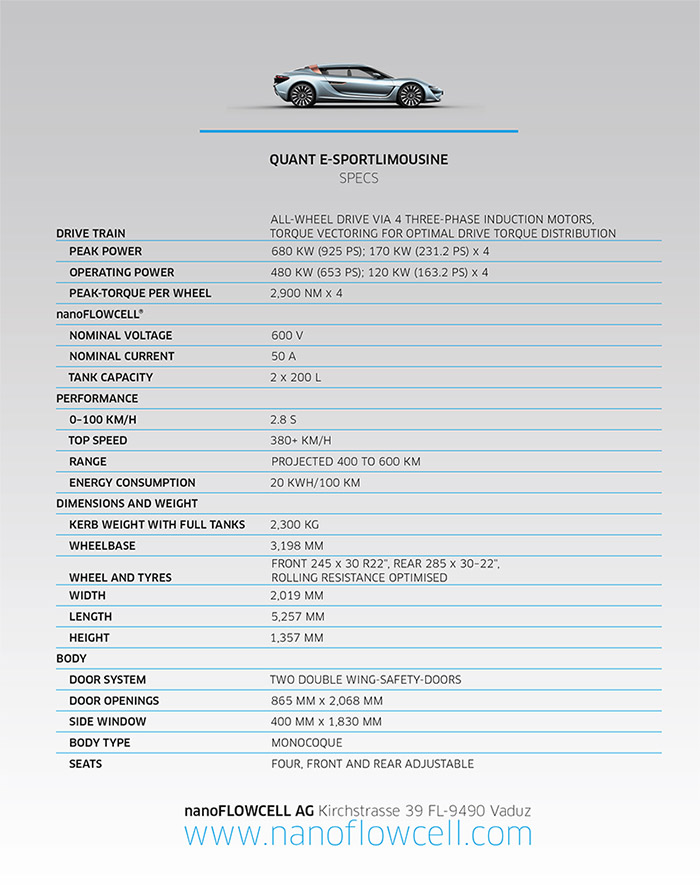 QUANT E-SPORTLIMOUSINE
SPECS

| | |
|---|---|
| DRIVE TRAIN | ALL-WHEEL DRIVE VIA 4 THREE-PHASE INDUCTION MOTORS, TORQUE VECTORING FOR OPTIMAL DRIVE TORQUE DISTRIBUTION |
| PEAK POWER | 680 KW (925 PS); 170 KW (231.2 PS) x 4 |
| OPERATING POWER | 480 KW (653 PS); 120 KW (163.2 PS) x 4 |
| PEAK-TORQUE PER WHEEL | 2,900 NM x 4 |
| nanoFLOWCELL® | |
| NOMINAL VOLTAGE | 600 V |
| NOMINAL CURRENT | 50 A |
| TANK CAPACITY | 2 x 200 L |
| PERFORMANCE | |
| 0–100 KM/H | 2.8 S |
| TOP SPEED | 380+ KM/H |
| RANGE | PROJECTED 400 TO 600 KM |
| ENERGY CONSUMPTION | 20 KWH/100 KM |
| DIMENSIONS AND WEIGHT | |
| KERB WEIGHT WITH FULL TANKS | 2,300 KG |
| WHEELBASE | 3,198 MM |
| WHEEL AND TYRES | FRONT 245 x 30 R22", REAR 285 x 30–22", ROLLING RESISTANCE OPTIMISED |
| WIDTH | 2,019 MM |
| LENGTH | 5,257 MM |
| HEIGHT | 1,357 MM |
| BODY | |
| DOOR SYSTEM | TWO DOUBLE WING-SAFETY-DOORS |
| DOOR OPENINGS | 865 MM x 2,068 MM |
| SIDE WINDOW | 400 MM x 1,830 MM |
| BODY TYPE | MONOCOQUE |
| SEATS | FOUR, FRONT AND REAR ADJUSTABLE |

nanoFLOWCELL AG Kirchstrasse 39 FL-9490 Vaduz
www.nanoflowcell.com